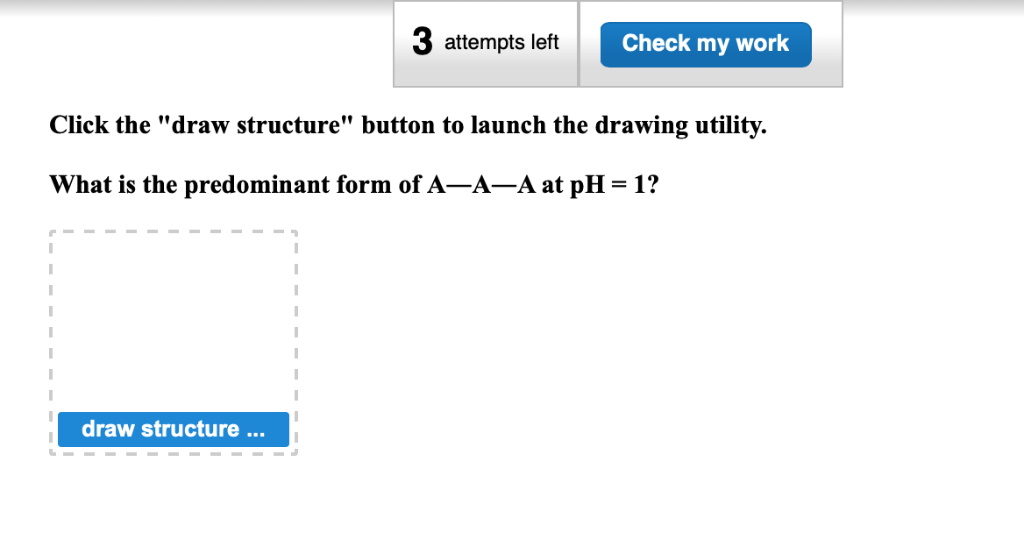 3 attempts left

Check my work

Click the "draw structure" button to launch the drawing utility.

What is the predominant form of A—A—A at pH = 1?

draw structure ...